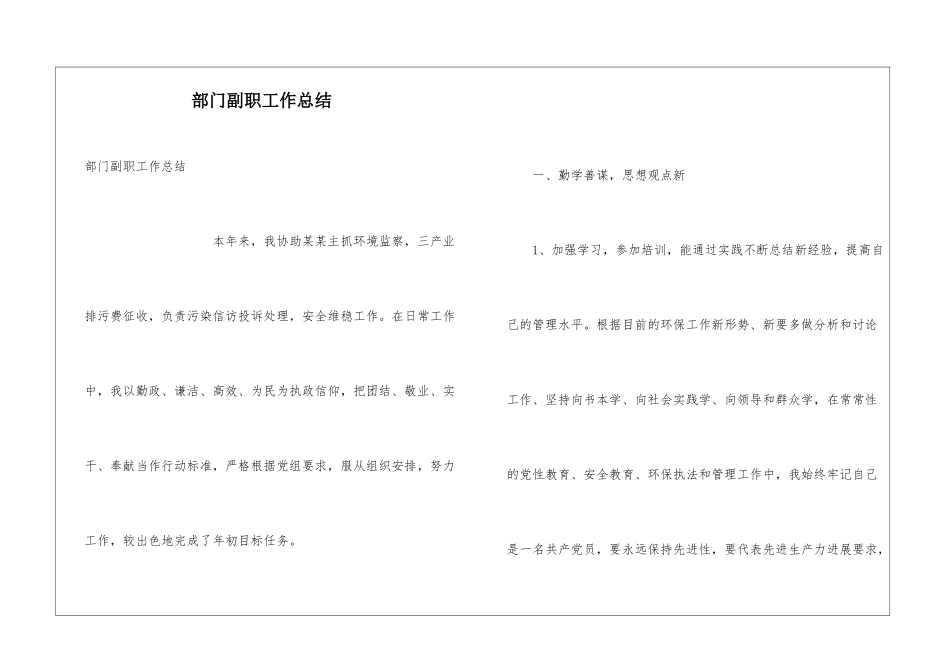 部门副职工作总结

部门副职工作总结

本年来，我协助某某主抓环境监察，三产业排污费征收，负责污染信访投诉处理，安全维稳工作。在日常工作中，我以勤政、谦洁、高效、为民为执政信仰，把团结、敬业、实干、奉献当作行动标准，严格根据党组要求，服从组织安排，努力工作，较出色地完成了年初目标任务。

一、勤学善谋，思想观点新

1、加强学习，参加培训，能通过实践不断总结新经验，提高自己的管理水平。根据目前的环保工作新形势、新要多做分析和讨论工作、坚持向书本学、向社会实践学、向领导和群众学，在常常性的党性教育、安全教育、环保执法和管理工作中，我始终牢记自己是一名共产党员，要永远保持先进性，要代表先进生产力进展要求，